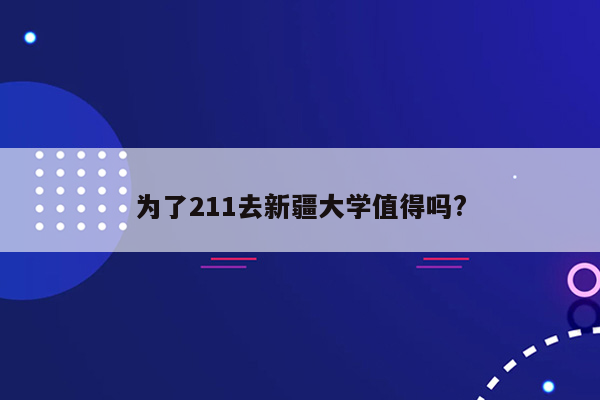 为了211去新疆大学值得吗?